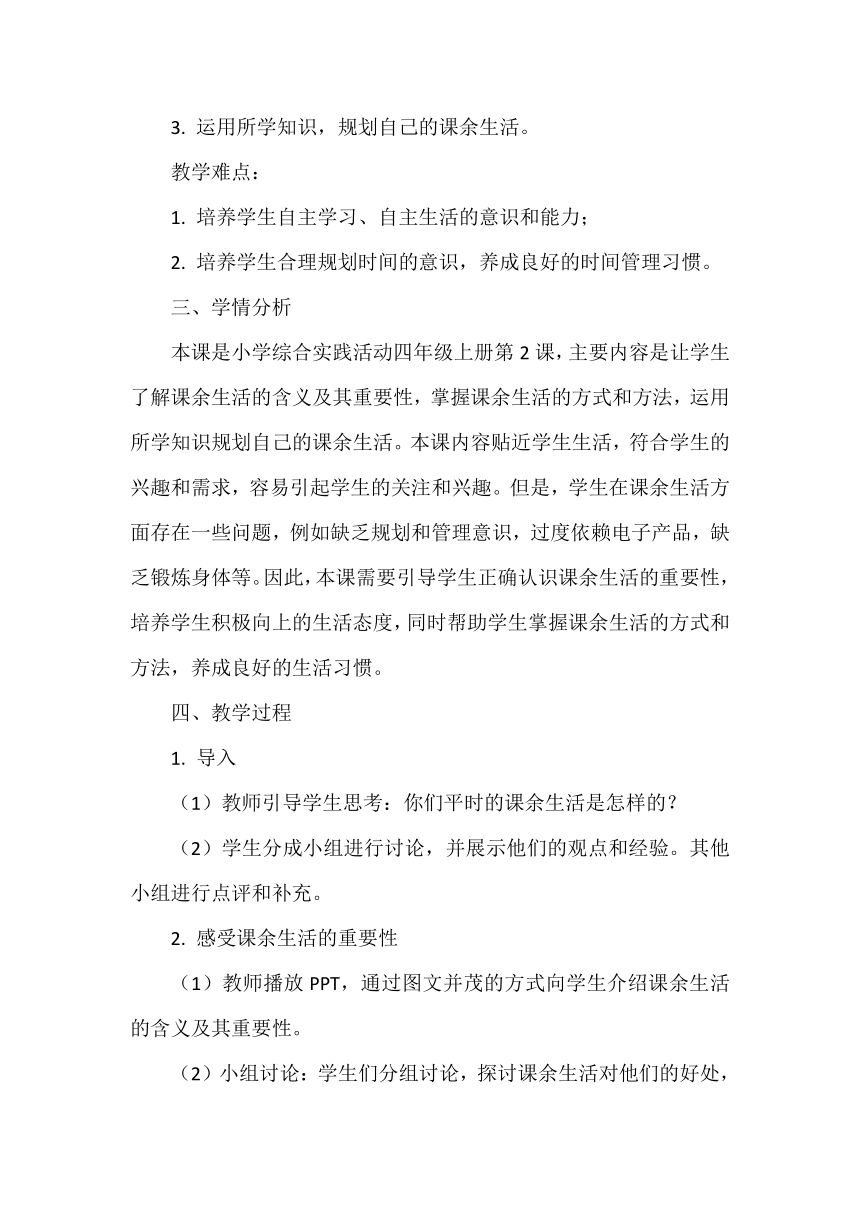 3. 运用所学知识，规划自己的课余生活。

教学难点：

1. 培养学生自主学习、自主生活的意识和能力；

2. 培养学生合理规划时间的意识，养成良好的时间管理习惯。

三、学情分析

本课是小学综合实践活动四年级上册第 2 课，主要内容是让学生了解课余生活的含义及其重要性，掌握课余生活的方式和方法，运用所学知识规划自己的课余生活。本课内容贴近学生生活，符合学生的兴趣和需求，容易引起学生的关注和兴趣。但是，学生在课余生活方面存在一些问题，例如缺乏规划和管理意识，过度依赖电子产品，缺乏锻炼身体等。因此，本课需要引导学生正确认识课余生活的重要性，培养学生积极向上的生活态度，同时帮助学生掌握课余生活的方式和方法，养成良好的生活习惯。

四、教学过程

1. 导入

（1）教师引导学生思考：你们平时的课余生活是怎样的？

（2）学生分成小组进行讨论，并展示他们的观点和经验。其他小组进行点评和补充。

2. 感受课余生活的重要性

（1）教师播放 PPT，通过图文并茂的方式向学生介绍课余生活的含义及其重要性。

（2）小组讨论：学生们分组讨论，探讨课余生活对他们的好处，